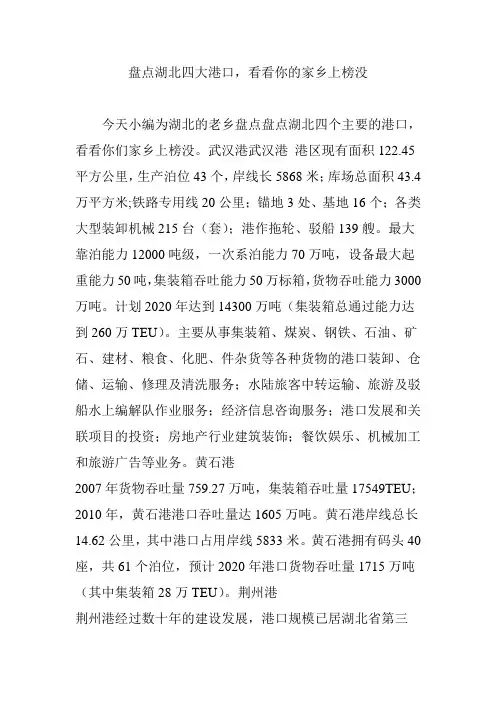 盘点湖北四大港口，看看你的家乡上榜没

今天小编为湖北的老乡盘点盘点湖北四个主要的港口，看看你们家乡上榜没。武汉港武汉港 港区现有面积 122.45 平方公里，生产泊位 43 个，岸线长 5868 米；库场总面积 43.4 万平方米;铁路专用线 20 公里；锚地 3 处、基地 16 个；各类大型装卸机械 215 台（套）；港作拖轮、驳船 139 艘。最大靠泊能力 12000 吨级，一次系泊能力 70 万吨，设备最大起重能力 50 吨，集装箱吞吐能力 50 万标箱，货物吞吐能力 3000 万吨。计划 2020 年达到 14300 万吨（集装箱总通过能力达到 260 万 TEU）。主要从事集装箱、煤炭、钢铁、石油、矿石、建材、粮食、化肥、件杂货等各种货物的港口装卸、仓储、运输、修理及清洗服务；水陆旅客中转运输、旅游及驳船水上编解队作业服务；经济信息咨询服务；港口发展和关联项目的投资；房地产行业建筑装饰；餐饮娱乐、机械加工和旅游广告等业务。黄石港
2007 年货物吞吐量 759.27 万吨，集装箱吞吐量 17549TEU；2010 年，黄石港港口吞吐量达 1605 万吨。黄石港岸线总长 14.62 公里，其中港口占用岸线 5833 米。黄石港拥有码头 40 座，共 61 个泊位，预计 2020 年港口货物吞吐量 1715 万吨（其中集装箱 28 万 TEU）。荆州港
荆州港经过数十年的建设发展，港口规模已居湖北省第三